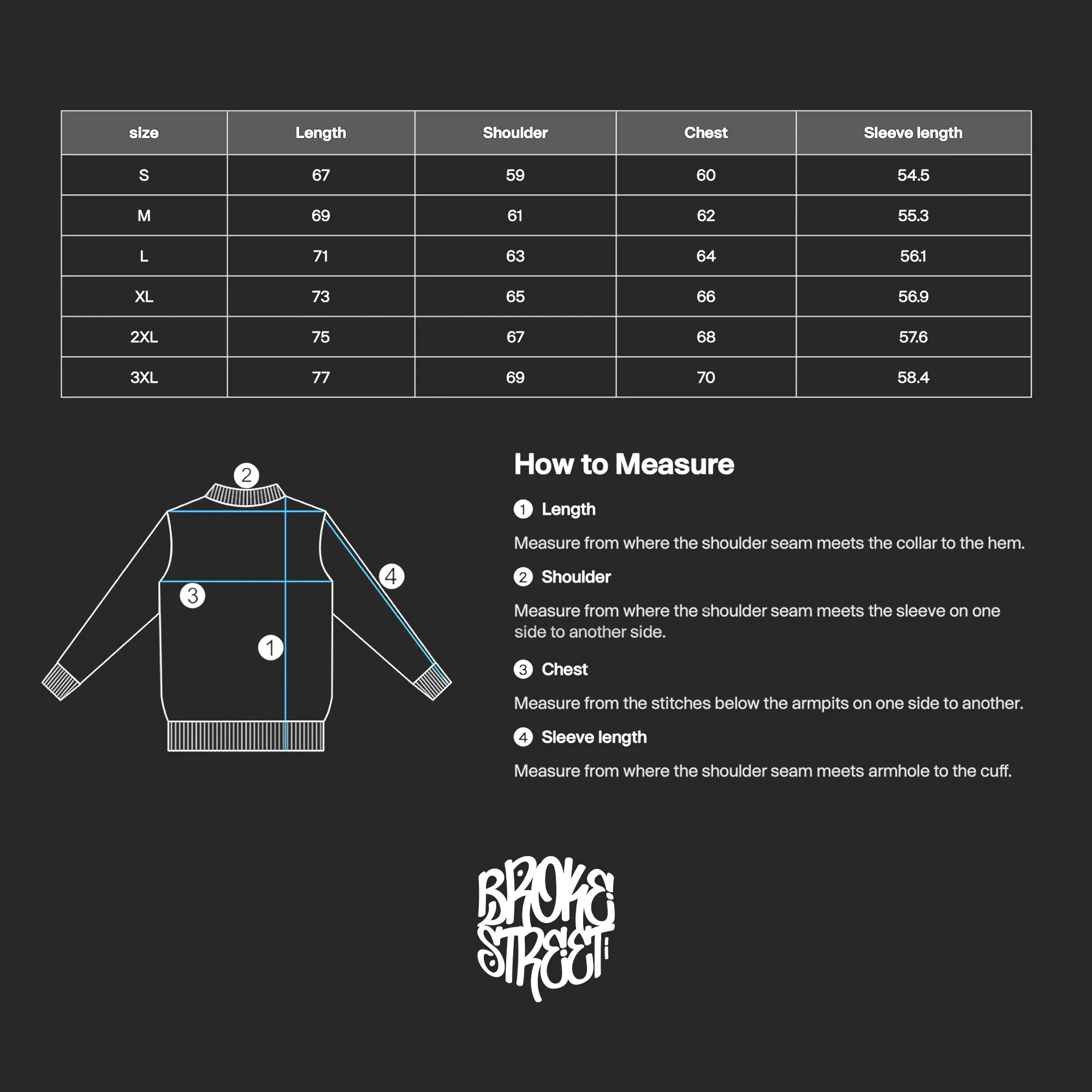 | size | Length | Shoulder | Chest | Sleeve length |
|---|---|---|---|---|
| S | 67 | 59 | 60 | 54.5 |
| M | 69 | 61 | 62 | 55.3 |
| L | 71 | 63 | 64 | 56.1 |
| XL | 73 | 65 | 66 | 56.9 |
| 2XL | 75 | 67 | 68 | 57.6 |
| 3XL | 77 | 69 | 70 | 58.4 |

2
4
3
1

How to Measure

1 Length

Measure from where the shoulder seam meets the collar to the hem.

2 Shoulder

Measure from where the shoulder seam meets the sleeve on one side to another side.

3 Chest

Measure from the stitches below the armpits on one side to another.

4 Sleeve length

Measure from where the shoulder seam meets armhole to the cuff.

BROKE STREET